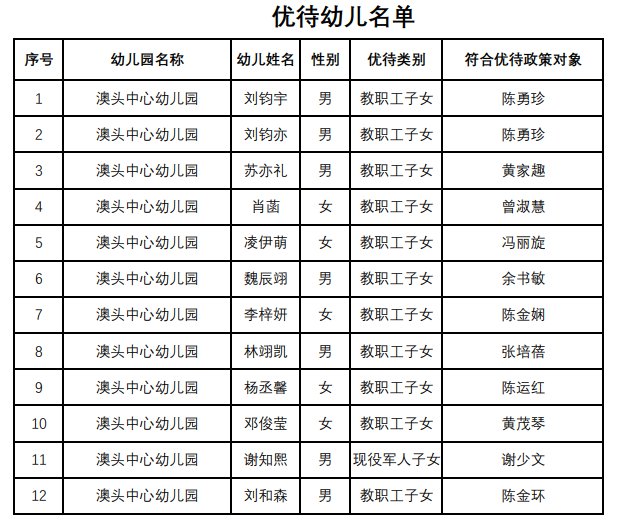 优待幼儿名单

| 序号 | 幼儿园名称 | 幼儿姓名 | 性别 | 优待类别 | 符合优待政策对象 |
|---|---|---|---|---|---|
| 1 | 澳头中心幼儿园 | 刘钧宇 | 男 | 教职工子女 | 陈勇珍 |
| 2 | 澳头中心幼儿园 | 刘钧亦 | 男 | 教职工子女 | 陈勇珍 |
| 3 | 澳头中心幼儿园 | 苏亦礼 | 男 | 教职工子女 | 黄家趣 |
| 4 | 澳头中心幼儿园 | 肖菡 | 女 | 教职工子女 | 曾淑慧 |
| 5 | 澳头中心幼儿园 | 凌伊萌 | 女 | 教职工子女 | 冯丽旋 |
| 6 | 澳头中心幼儿园 | 魏辰翊 | 男 | 教职工子女 | 余书敏 |
| 7 | 澳头中心幼儿园 | 李梓妍 | 女 | 教职工子女 | 陈金娴 |
| 8 | 澳头中心幼儿园 | 林翊凯 | 男 | 教职工子女 | 张培蓓 |
| 9 | 澳头中心幼儿园 | 杨丞馨 | 女 | 教职工子女 | 陈运红 |
| 10 | 澳头中心幼儿园 | 邓俊莹 | 女 | 教职工子女 | 黄茂琴 |
| 11 | 澳头中心幼儿园 | 谢知熙 | 男 | 现役军人子女 | 谢少文 |
| 12 | 澳头中心幼儿园 | 刘和森 | 男 | 教职工子女 | 陈金环 |